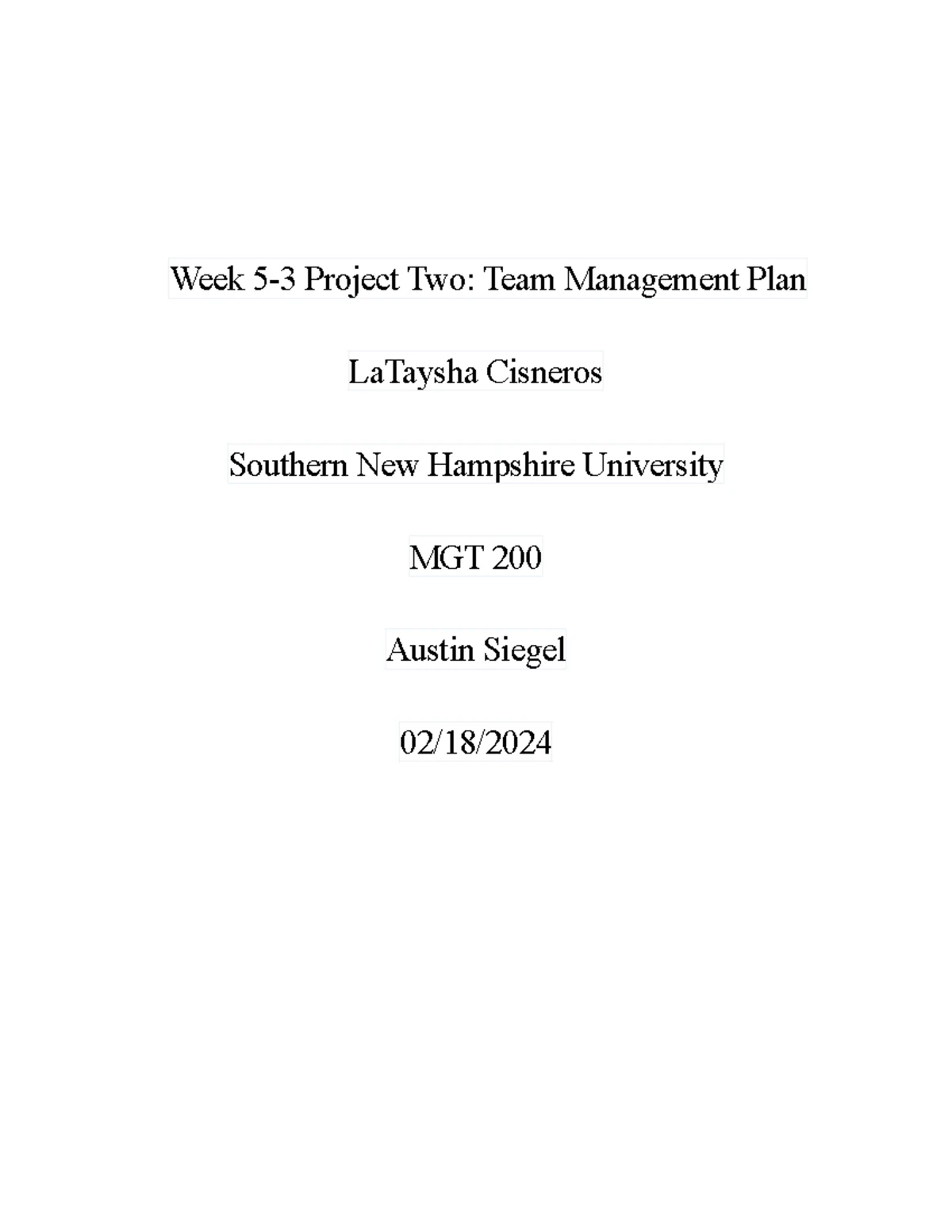 Week 5-3 Project Two: Team Management Plan

LaTaysha Cisneros

Southern New Hampshire University

MGT 200

Austin Siegel

02/18/2024